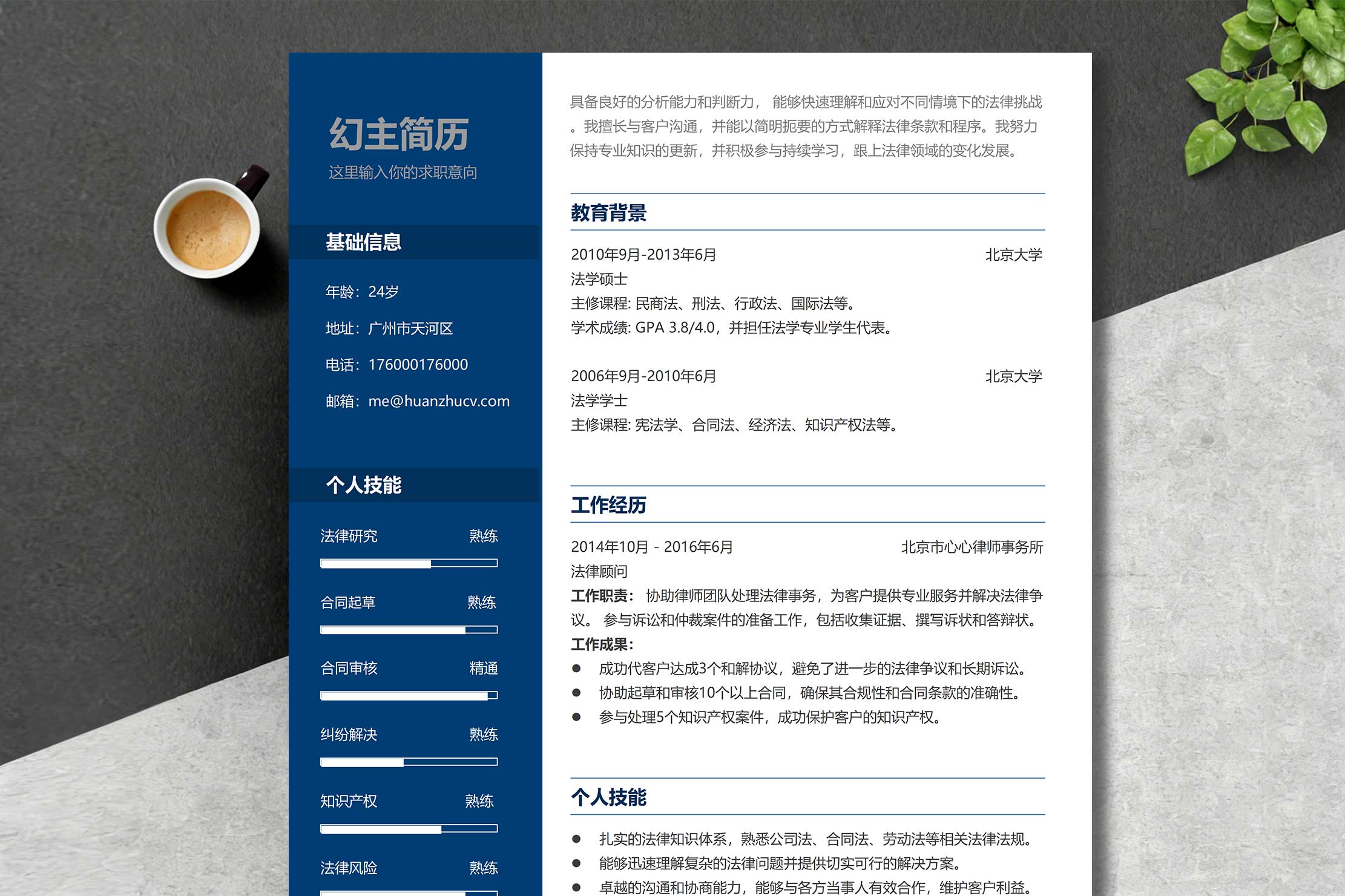 幻主简历
这里输入你的求职意向

基础信息

年龄：24岁

地址：广州市天河区

电话：176000176000

邮箱：me@huanzhucv.com

个人技能

法律研究 熟练

合同起草 熟练

合同审核 精通

纠纷解决 熟练

知识产权 熟练

法律风险 熟练

具备良好的分析能力和判断力， 能够快速理解和应对不同情境下的法律挑战。我擅长与客户沟通，并能以简明扼要的方式解释法律条款和程序。我努力保持专业知识的更新，并积极参与持续学习，跟上法律领域的变化发展。

教育背景

2010年9月-2013年6月 北京大学
法学硕士
主修课程: 民商法、刑法、行政法、国际法等。
学术成绩: GPA 3.8/4.0，并担任法学专业学生代表。

2006年9月-2010年6月 北京大学
法学学士
主修课程: 宪法学、合同法、经济法、知识产权法等。

工作经历

2014年10月 - 2016年6月 北京市心心律师事务所
法律顾问
工作职责： 协助律师团队处理法律事务，为客户提供专业服务并解决法律争议。 参与诉讼和仲裁案件的准备工作，包括收集证据、撰写诉状和答辩状。
工作成果：
● 成功代客户达成3个和解协议，避免了进一步的法律争议和长期诉讼。
● 协助起草和审核10个以上合同，确保其合规性和合同条款的准确性。
● 参与处理5个知识产权案件，成功保护客户的知识产权。

个人技能

● 扎实的法律知识体系，熟悉公司法、合同法、劳动法等相关法律法规。
● 能够迅速理解复杂的法律问题并提供切实可行的解决方案。
● 卓越的沟通和协商能力，能够与各方当事人有效合作，维护客户利益。